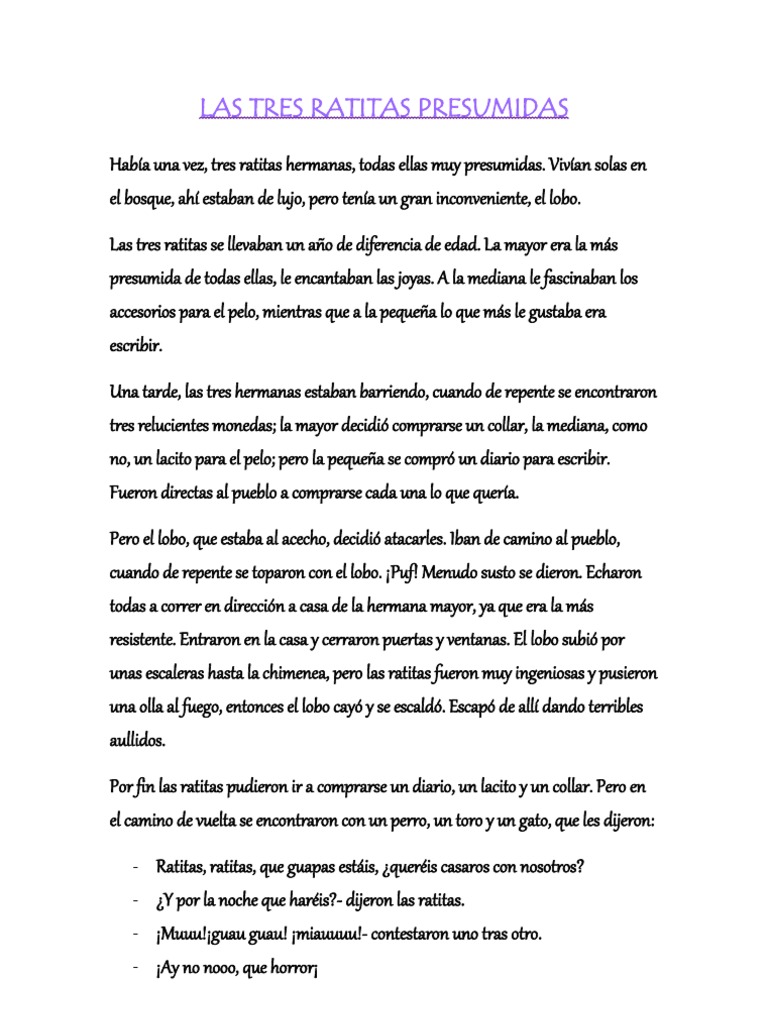 LAS TRES RATITAS PRESUMIDAS

Había una vez, tres ratitas hermanas, todas ellas muy presumidas. Vivían solas en el bosque, ahí estaban de lujo, pero tenía un gran inconveniente, el lobo.

Las tres ratitas se llevaban un año de diferencia de edad. La mayor era la más presumida de todas ellas, le encantaban las joyas. A la mediana le fascinaban los accesorios para el pelo, mientras que a la pequeña lo que más le gustaba era escribir.

Una tarde, las tres hermanas estaban barriendo, cuando de repente se encontraron tres relucientes monedas; la mayor decidió comprarse un collar, la mediana, como no, un lacito para el pelo; pero la pequeña se compró un diario para escribir. Fueron directas al pueblo a comprarse cada una lo que quería.

Pero el lobo, que estaba al acecho, decidió atacarles. Iban de camino al pueblo, cuando de repente se toparon con el lobo. ¡Puf! Menudo susto se dieron. Echaron todas a correr en dirección a casa de la hermana mayor, ya que era la más resistente. Entraron en la casa y cerraron puertas y ventanas. El lobo subió por unas escaleras hasta la chimenea, pero las ratitas fueron muy ingeniosas y pusieron una olla al fuego, entonces el lobo cayó y se escaldó. Escapó de allí dando terribles aullidos.

Por fin las ratitas pudieron ir a comprarse un diario, un lacito y un collar. Pero en el camino de vuelta se encontraron con un perro, un toro y un gato, que les dijeron:

- Ratitas, ratitas, que guapas estáis, ¿queréis casaros con nosotros?
- ¿Y por la noche que haréis?- dijeron las ratitas.
- ¡Muuu!¡guau guau! ¡miauuuu!- contestaron uno tras otro.
- ¡Ay no nooo, que horror¡